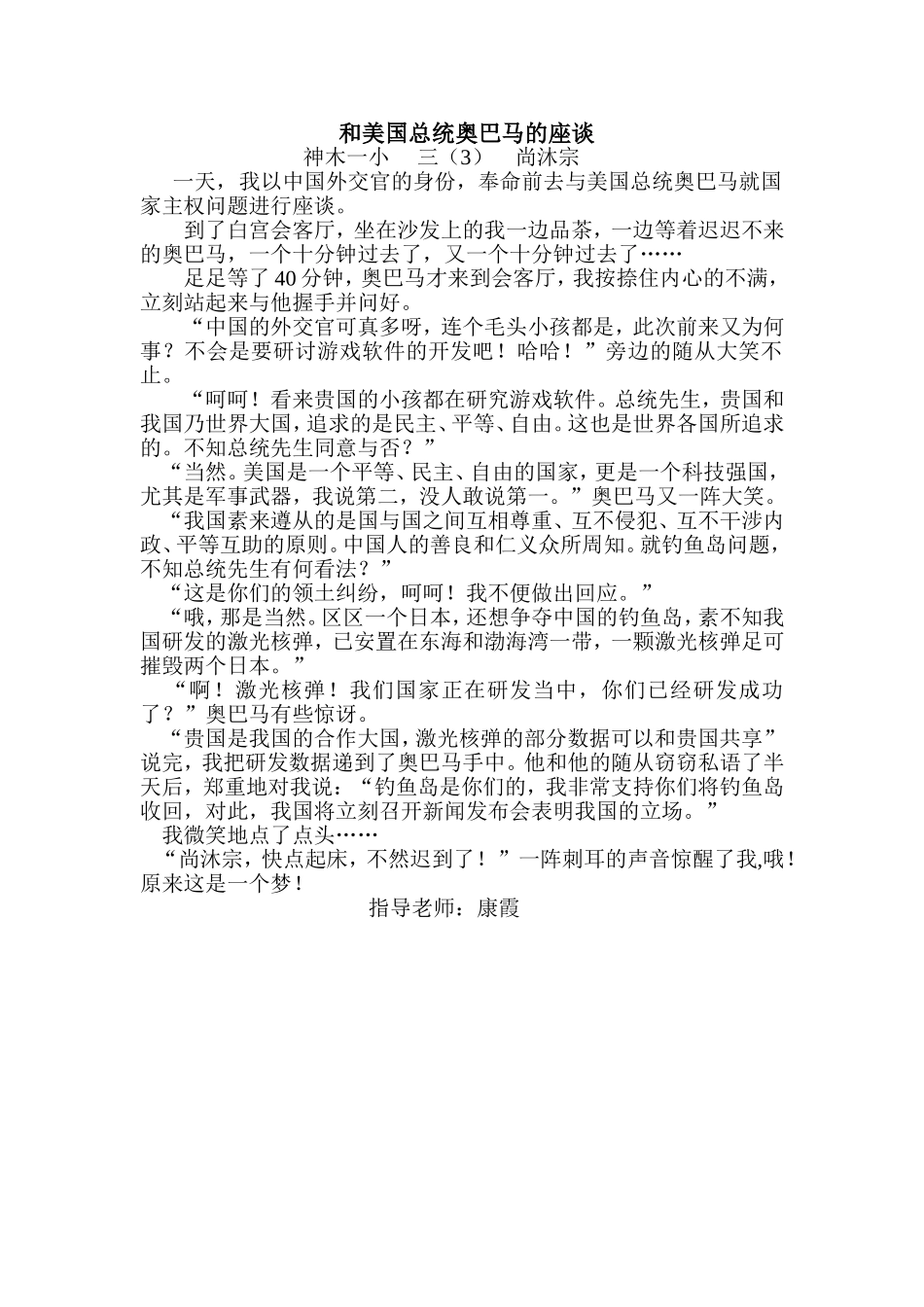 和美国总统奥巴马的座谈

神木一小　三（3）　尚沐宗

一天，我以中国外交官的身份，奉命前去与美国总统奥巴马就国家主权问题进行座谈。

到了白宫会客厅，坐在沙发上的我一边品茶，一边等着迟迟不来的奥巴马，一个十分钟过去了，又一个十分钟过去了……

足足等了40分钟，奥巴马才来到会客厅，我按捺住内心的不满，立刻站起来与他握手并问好。

“中国的外交官可真多呀，连个毛头小孩都是，此次前来又为何事？不会是要研讨游戏软件的开发吧！哈哈！”旁边的随从大笑不止。

“呵呵！看来贵国的小孩都在研究游戏软件。总统先生，贵国和我国乃世界大国，追求的是民主、平等、自由。这也是世界各国所追求的。不知总统先生同意与否？”

“当然。美国是一个平等、民主、自由的国家，更是一个科技强国，尤其是军事武器，我说第二，没人敢说第一。”奥巴马又一阵大笑。

“我国素来遵从的是国与国之间互相尊重、互不侵犯、互不干涉内政、平等互助的原则。中国人的善良和仁义众所周知。就钓鱼岛问题，不知总统先生有何看法？”

“这是你们的领土纠纷，呵呵！我不便做出回应。”

“哦，那是当然。区区一个日本，还想争夺中国的钓鱼岛，素不知我国研发的激光核弹，已安置在东海和渤海湾一带，一颗激光核弹足可摧毁两个日本。”

“啊！激光核弹！我们国家正在研发当中，你们已经研发成功了？”奥巴马有些惊讶。

“贵国是我国的合作大国，激光核弹的部分数据可以和贵国共享”说完，我把研发数据递到了奥巴马手中。他和他的随从窃窃私语了半天后，郑重地对我说：“钓鱼岛是你们的，我非常支持你们将钓鱼岛收回，对此，我国将立刻召开新闻发布会表明我国的立场。”

我微笑地点了点头……

“尚沐宗，快点起床，不然迟到了！”一阵刺耳的声音惊醒了我,哦！原来这是一个梦！

指导老师：康霞